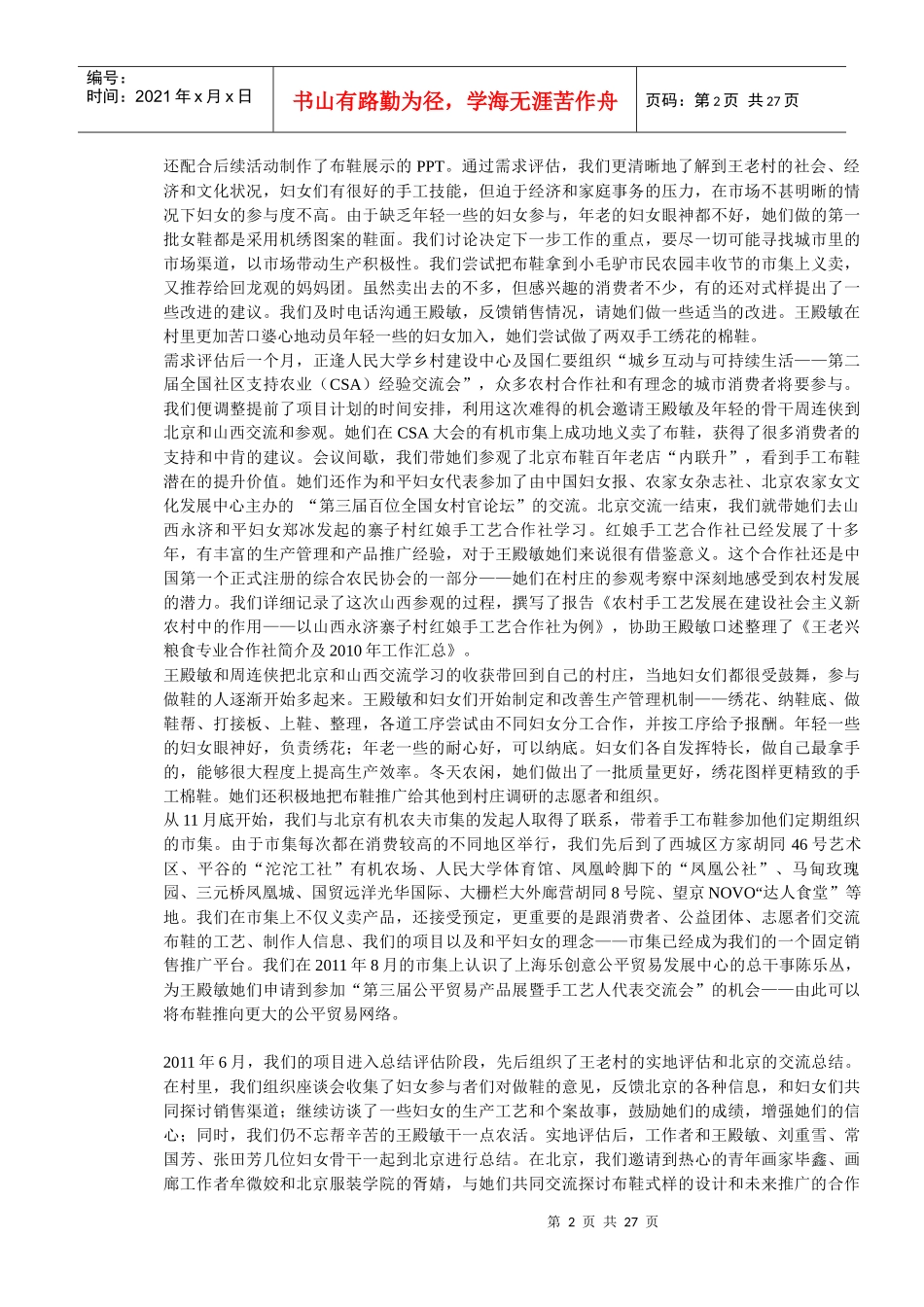 编号：
时间：2021 年 x 月 x 日

书山有路勤为径，学海无涯苦作舟

页码：第 2 页 共 27 页

还配合后续活动制作了布鞋展示的 PPT。通过需求评估，我们更清晰地了解到王老村的社会、经济和文化状况，妇女们有很好的手工技能，但迫于经济和家庭事务的压力，在市场不甚明晰的情况下妇女的参与度不高。由于缺乏年轻一些的妇女参与，年老的妇女眼神都不好，她们做的第一批女鞋都是采用机绣图案的鞋面。我们讨论决定下一步工作的重点，要尽一切可能寻找城市里的市场渠道，以市场带动生产积极性。我们尝试把布鞋拿到小毛驴市民农园丰收节的市集上义卖，又推荐给回龙观的妈妈团。虽然卖出去的不多，但感兴趣的消费者不少，有的还对式样提出了一些改进的建议。我们及时电话沟通王殿敏，反馈销售情况，请她们做一些适当的改进。王殿敏在村里更加苦口婆心地动员年轻一些的妇女加入，她们尝试做了两双手工绣花的棉鞋。
需求评估后一个月，正逢人民大学乡村建设中心及国仁要组织“城乡互动与可持续生活——第二届全国社区支持农业（CSA）经验交流会”，众多农村合作社和有理念的城市消费者将要参与。我们便调整提前了项目计划的时间安排，利用这次难得的机会邀请王殿敏及年轻的骨干周连侠到北京和山西交流和参观。她们在 CSA 大会的有机市集上成功地义卖了布鞋，获得了很多消费者的支持和中肯的建议。会议间歇，我们带她们参观了北京布鞋百年老店“内联升”，看到手工布鞋潜在的提升价值。她们还作为和平妇女代表参加了由中国妇女报、农家女杂志社、北京农家女文化发展中心主办的 “第三届百位全国女村官论坛”的交流。北京交流一结束，我们就带她们去山西永济和平妇女郑冰发起的寨子村红娘手工艺合作社学习。红娘手工艺合作社已经发展了十多年，有丰富的生产管理和产品推广经验，对于王殿敏她们来说很有借鉴意义。这个合作社还是中国第一个正式注册的综合农民协会的一部分——她们在村庄的参观考察中深刻地感受到农村发展的潜力。我们详细记录了这次山西参观的过程，撰写了报告《农村手工艺发展在建设社会主义新农村中的作用——以山西永济寨子村红娘手工艺合作社为例》，协助王殿敏口述整理了《王老兴粮食专业合作社简介及 2010 年工作汇总》。
王殿敏和周连侠把北京和山西交流学习的收获带回到自己的村庄，当地妇女们都很受鼓舞，参与做鞋的人逐渐开始多起来。王殿敏和妇女们开始制定和改善生产管理机制——绣花、纳鞋底、做鞋帮、打接板、上鞋、整理，各道工序尝试由不同妇女分工合作，并按工序给予报酬。年轻一些的妇女眼神好，负责绣花；年老一些的耐心好，可以纳底。妇女们各自发挥特长，做自己最拿手的，能够很大程度上提高生产效率。冬天农闲，她们做出了一批质量更好，绣花图样更精致的手工棉鞋。她们还积极地把布鞋推广给其他到村庄调研的志愿者和组织。
从 11 月底开始，我们与北京有机农夫市集的发起人取得了联系，带着手工布鞋参加他们定期组织的市集。由于市集每次都在消费较高的不同地区举行，我们先后到了西城区方家胡同 46 号艺术区、平谷的“沱沱工社”有机农场、人民大学体育馆、凤凰岭脚下的“凤凰公社”、马甸玫瑰园、三元桥凤凰城、国贸远洋光华国际、大栅栏大外廊营胡同 8 号院、望京 NOVO“达人食堂”等地。我们在市集上不仅义卖产品，还接受预定，更重要的是跟消费者、公益团体、志愿者们交流布鞋的工艺、制作人信息、我们的项目以及和平妇女的理念——市集已经成为我们的一个固定销售推广平台。我们在 2011 年 8 月的市集上认识了上海乐创意公平贸易发展中心的总干事陈乐丛，为王殿敏她们申请到参加“第三届公平贸易产品展暨手工艺人代表交流会”的机会——由此可以将布鞋推向更大的公平贸易网络。

2011 年 6 月，我们的项目进入总结评估阶段，先后组织了王老村的实地评估和北京的交流总结。在村里，我们组织座谈会收集了妇女参与者们对做鞋的意见，反馈北京的各种信息，和妇女们共同探讨销售渠道；继续访谈了一些妇女的生产工艺和个案故事，鼓励她们的成绩，增强她们的信心；同时，我们仍不忘帮辛苦的王殿敏干一点农活。实地评估后，工作者和王殿敏、刘重雪、常国芳、张田芳几位妇女骨干一起到北京进行总结。在北京，我们邀请到热心的青年画家毕鑫、画廊工作者牟微姣和北京服装学院的胥婧，与她们共同交流探讨布鞋式样的设计和未来推广的合作

第 2 页 共 27 页